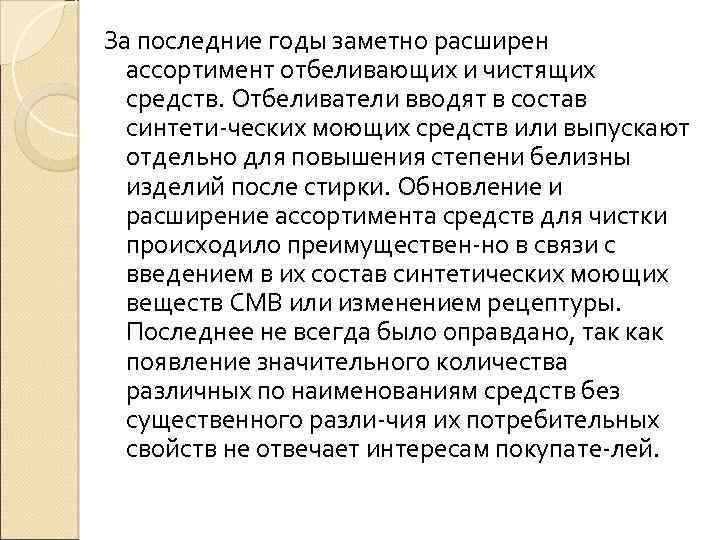 За последние годы заметно расширен ассортимент отбеливающих и чистящих средств. Отбеливатели вводят в состав синтети-ческих моющих средств или выпускают отдельно для повышения степени белизны изделий после стирки. Обновление и расширение ассортимента средств для чистки происходило преимуществен-но в связи с введением в их состав синтетических моющих веществ СМВ или изменением рецептуры. Последнее не всегда было оправдано, так как появление значительного количества различных по наименованиям средств без существенного разли-чия их потребительных свойств не отвечает интересам покупате-лей.